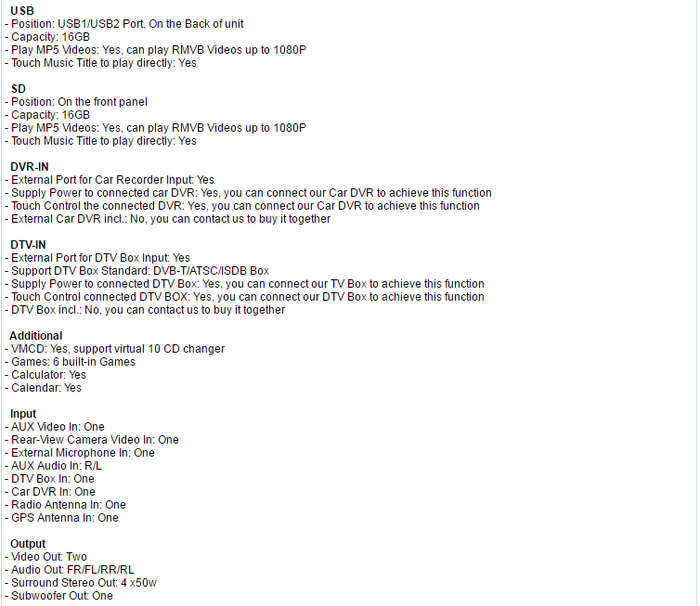 USB
- Position: USB1/USB2 Port, On the Back of unit
- Capacity: 16GB
- Play MP5 Videos: Yes, can play RMVB Videos up to 1080P
- Touch Music Title to play directly: Yes

SD
- Position: On the front panel
- Capacity: 16GB
- Play MP5 Videos: Yes, can play RMVB Videos up to 1080P
- Touch Music Title to play directly: Yes

DVR-IN
- External Port for Car Recorder Input: Yes
- Supply Power to connected car DVR: Yes, you can connect our Car DVR to achieve this function
- Touch Control the connected DVR: Yes, you can connect our Car DVR to achieve this function
- External Car DVR incl.: No, you can contact us to buy it together

DTV-IN
- External Port for DTV Box Input: Yes
- Support DTV Box Standard: DVB-T/ATSC/ISDB Box
- Supply Power to connected DTV Box: Yes, you can connect our TV Box to achieve this function
- Touch Control connected DTV BOX: Yes, you can connect our DTV Box to achieve this function
- DTV Box incl.: No, you can contact us to buy it together

Additional
- VMCD: Yes, support virtual 10 CD changer
- Games: 6 built-in Games
- Calculator: Yes
- Calendar: Yes

Input
- AUX Video In: One
- Rear-View Camera Video In: One
- External Microphone In: One
- AUX Audio In: R/L
- DTV Box In: One
- Car DVR In: One
- Radio Antenna In: One
- GPS Antenna In: One

Output
- Video Out: Two
- Audio Out: FR/FL/RR/RL
- Surround Stereo Out: 4 x50w
- Subwoofer Out: One